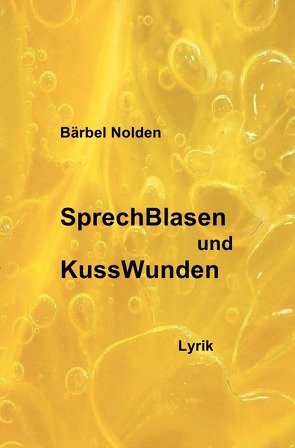 Bärbel Nolden

SprechBlasen
und
KussWunden

Lyrik